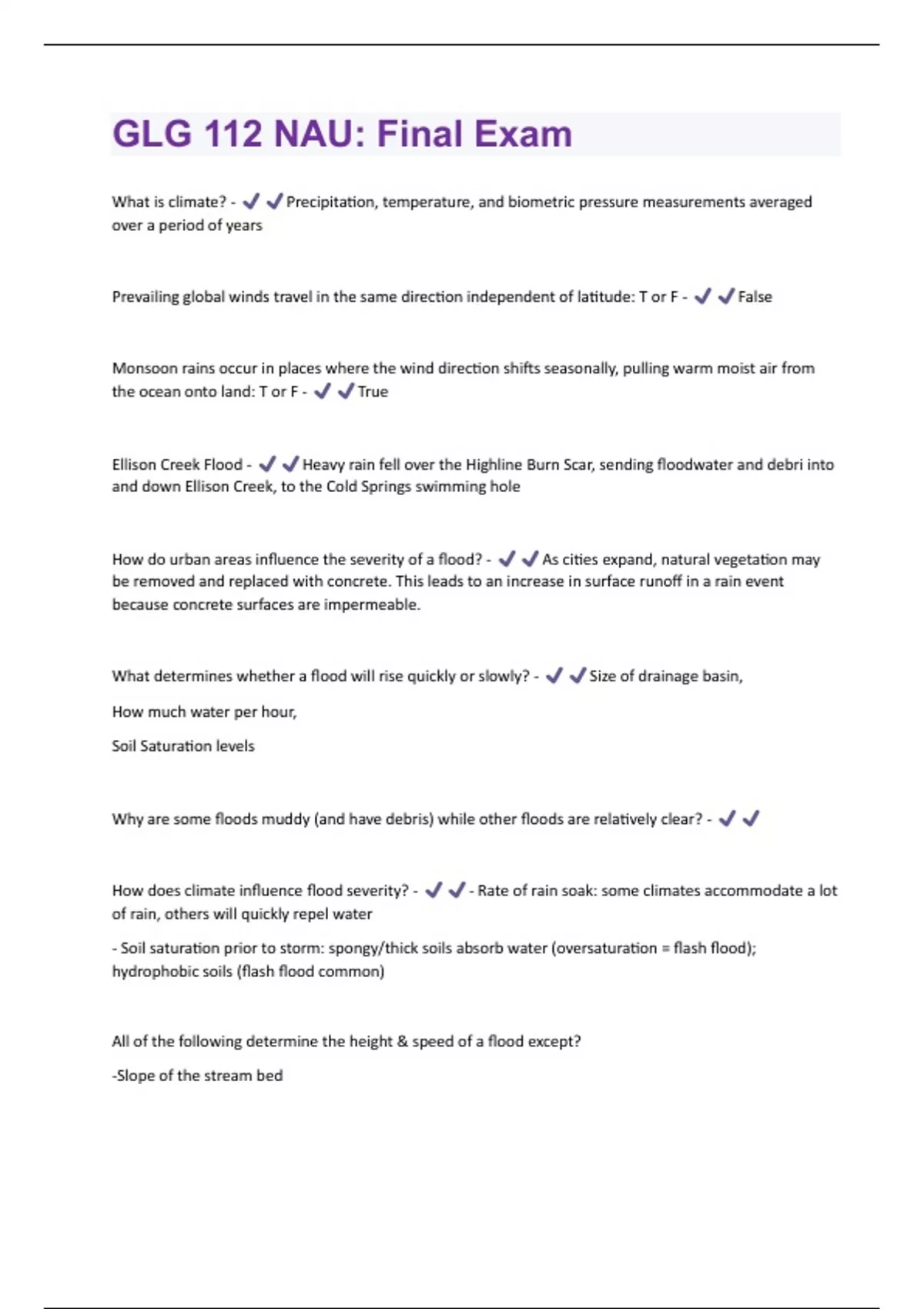 GLG 112 NAU: Final Exam

What is climate? - ✔✔Precipitation, temperature, and biometric pressure measurements averaged over a period of years

Prevailing global winds travel in the same direction independent of latitude: T or F - ✔✔False

Monsoon rains occur in places where the wind direction shifts seasonally, pulling warm moist air from the ocean onto land: T or F - ✔✔True

Ellison Creek Flood - ✔✔Heavy rain fell over the Highline Burn Scar, sending floodwater and debri into and down Ellison Creek, to the Cold Springs swimming hole

How do urban areas influence the severity of a flood? - ✔✔As cities expand, natural vegetation may be removed and replaced with concrete. This leads to an increase in surface runoff in a rain event because concrete surfaces are impermeable.

What determines whether a flood will rise quickly or slowly? - ✔✔Size of drainage basin,

How much water per hour,

Soil Saturation levels

Why are some floods muddy (and have debris) while other floods are relatively clear? - ✔✔

How does climate influence flood severity? - ✔✔- Rate of rain soak: some climates accommodate a lot of rain, others will quickly repel water

- Soil saturation prior to storm: spongy/thick soils absorb water (oversaturation = flash flood); hydrophobic soils (flash flood common)

All of the following determine the height & speed of a flood except?

-Slope of the stream bed